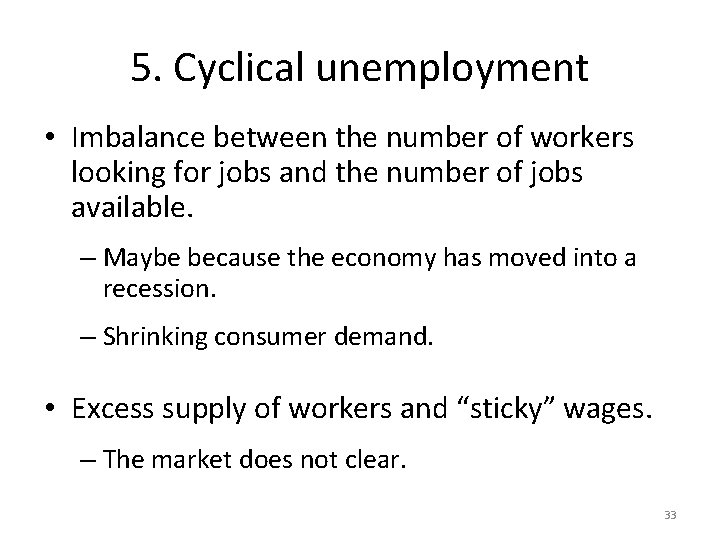 5. Cyclical unemployment

• Imbalance between the number of workers looking for jobs and the number of jobs available.

– Maybe because the economy has moved into a recession.

– Shrinking consumer demand.

• Excess supply of workers and "sticky" wages.

– The market does not clear.

33